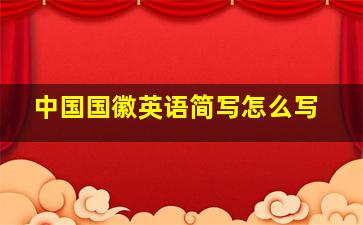 中国国徽英语简写怎么写